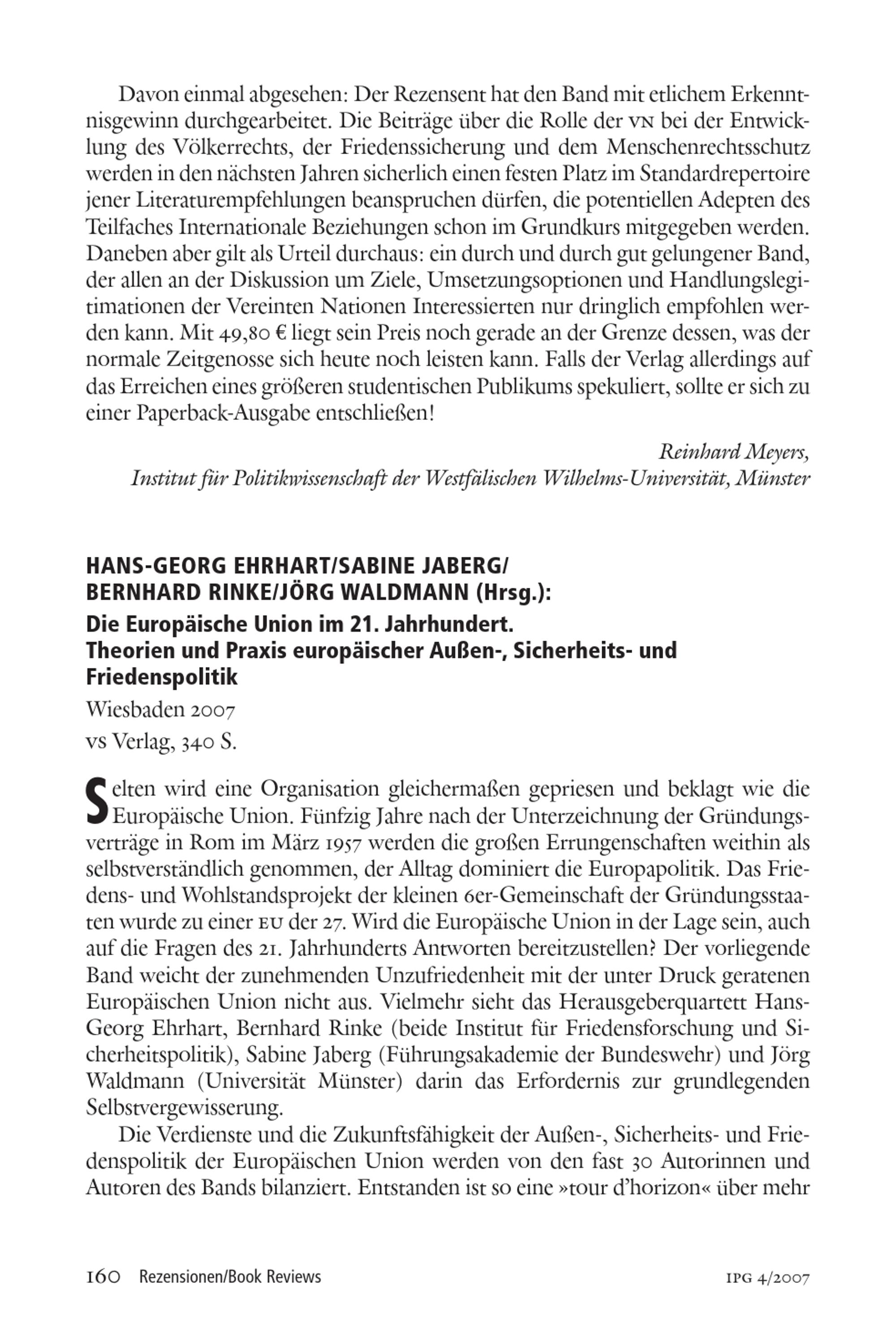 Davon einmal abgesehen: Der Rezensent hat den Band mit etlichem Erkenntnisgewinn durchgearbeitet. Die Beiträge über die Rolle der VN bei der Entwicklung des Völkerrechts, der Friedenssicherung und dem Menschenrechtsschutz werden in den nächsten Jahren sicherlich einen festen Platz im Standardrepertoire jener Literaturempfehlungen beanspruchen dürfen, die potentiellen Adepten des Teilfaches Internationale Beziehungen schon im Grundkurs mitgegeben werden. Daneben aber gilt als Urteil durchaus: ein durch und durch gut gelungener Band, der allen an der Diskussion um Ziele, Umsetzungsoptionen und Handlungslegitimationen der Vereinten Nationen Interessierten nur dringlich empfohlen werden kann. Mit 49,80 € liegt sein Preis noch gerade an der Grenze dessen, was der normale Zeitgenosse sich heute noch leisten kann. Falls der Verlag allerdings auf das Erreichen eines größeren studentischen Publikums spekuliert, sollte er sich zu einer Paperback-Ausgabe entschließen!

Reinhard Meyers,
Institut für Politikwissenschaft der Westfälischen Wilhelms-Universität, Münster

HANS-GEORG EHRHART/SABINE JABERG/
BERNHARD RINKE/JÖRG WALDMANN (Hrsg.):
Die Europäische Union im 21. Jahrhundert.
Theorien und Praxis europäischer Außen-, Sicherheits- und Friedenspolitik
Wiesbaden 2007
VS Verlag, 340 S.

Selten wird eine Organisation gleichermaßen gepriesen und beklagt wie die Europäische Union. Fünfzig Jahre nach der Unterzeichnung der Gründungsverträge in Rom im März 1957 werden die großen Errungenschaften weithin als selbstverständlich genommen, der Alltag dominiert die Europapolitik. Das Friedens- und Wohlstandsprojekt der kleinen 6er-Gemeinschaft der Gründungsstaaten wurde zu einer EU der 27. Wird die Europäische Union in der Lage sein, auch auf die Fragen des 21. Jahrhunderts Antworten bereitzustellen? Der vorliegende Band weicht der zunehmenden Unzufriedenheit mit der unter Druck geratenen Europäischen Union nicht aus. Vielmehr sieht das Herausgeberquartett Hans-Georg Ehrhart, Bernhard Rinke (beide Institut für Friedensforschung und Sicherheitspolitik), Sabine Jaberg (Führungsakademie der Bundeswehr) und Jörg Waldmann (Universität Münster) darin das Erfordernis zur grundlegenden Selbstvergewisserung.

Die Verdienste und die Zukunftsfähigkeit der Außen-, Sicherheits- und Friedenspolitik der Europäischen Union werden von den fast 30 Autorinnen und Autoren des Bands bilanziert. Entstanden ist so eine »tour d'horizon« über mehr

160 Rezensionen/Book Reviews IPG 4/2007